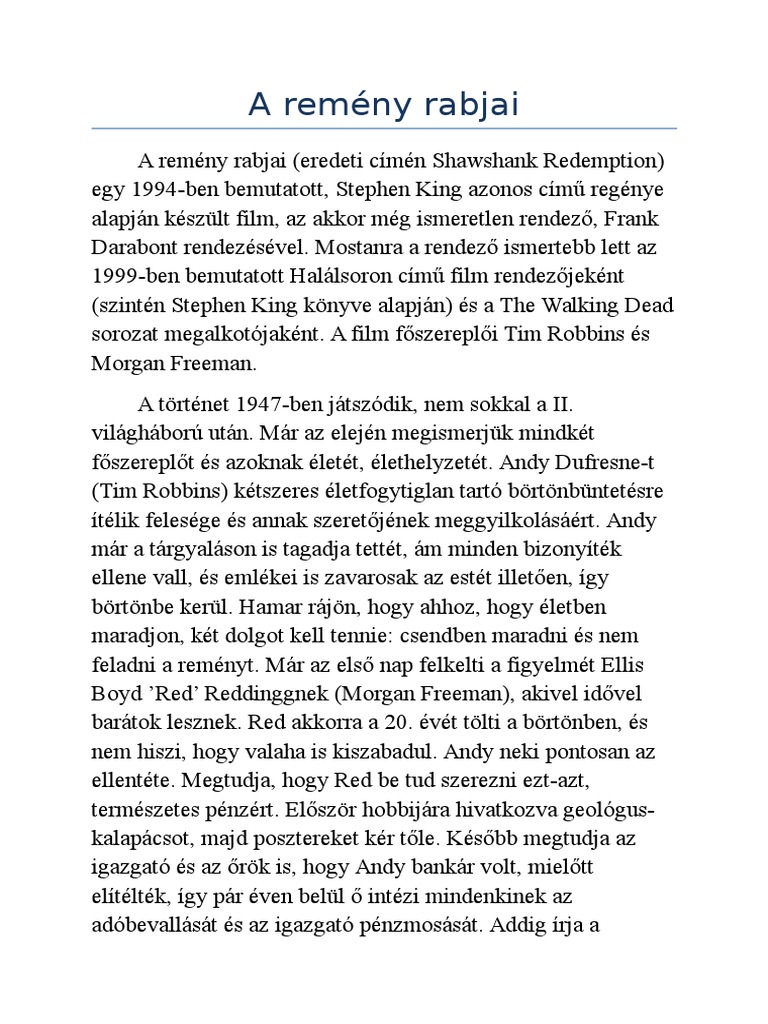 A remény rabjai

A remény rabjai (eredeti címén Shawshank Redemption) egy 1994-ben bemutatott, Stephen King azonos című regénye alapján készült film, az akkor még ismeretlen rendező, Frank Darabont rendezésével. Mostanra a rendező ismertebb lett az 1999-ben bemutatott Halálsoron című film rendezőjeként (szintén Stephen King könyve alapján) és a The Walking Dead sorozat megalkotójaként. A film főszereplői Tim Robbins és Morgan Freeman.

A történet 1947-ben játszódik, nem sokkal a II. világháború után. Már az elején megismerjük mindkét főszereplőt és azoknak életét, élethelyzetét. Andy Dufresne-t (Tim Robbins) kétszeres életfogytiglan tartó börtönbüntetésre ítélik felesége és annak szeretőjének meggyilkolásáért. Andy már a tárgyaláson is tagadja tettét, ám minden bizonyíték ellene vall, és emlékei is zavarosak az estét illetően, így börtönbe kerül. Hamar rájön, hogy ahhoz, hogy életben maradjon, két dolgot kell tennie: csendben maradni és nem feladni a reményt. Már az első nap felkelti a figyelmét Ellis Boyd ’Red’ Reddinggnek (Morgan Freeman), akivel idővel barátok lesznek. Red akkorra a 20. évét tölti a börtönben, és nem hiszi, hogy valaha is kiszabadul. Andy neki pontosan az ellentéte. Megtudja, hogy Red be tud szerezni ezt-azt, természetes pénzért. Először hobbijára hivatkozva geológus-kalapácsot, majd posztereket kér tőle. Később megtudja az igazgató és az őrök is, hogy Andy bankár volt, mielőtt elítélték, így pár éven belül ő intézi mindenkinek az adóbevallását és az igazgató pénzmosását. Addig írja a